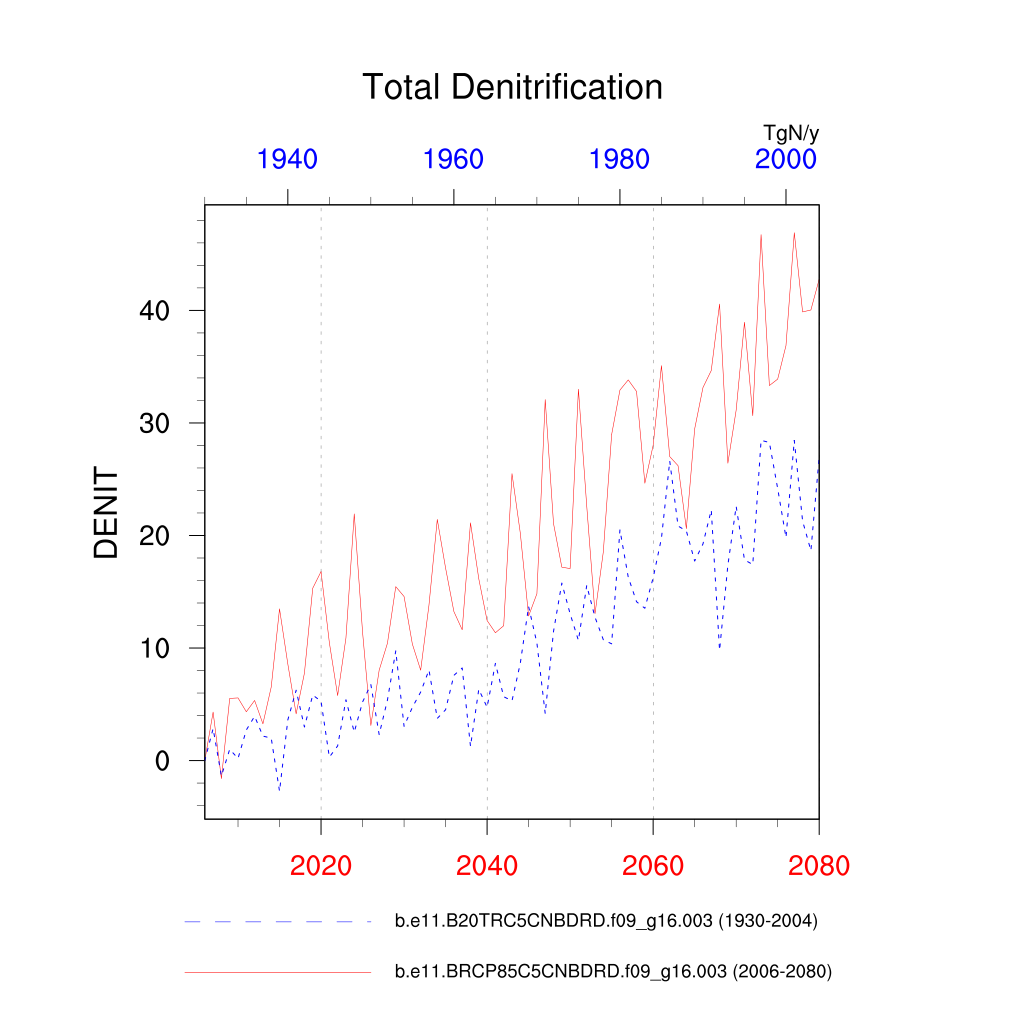 Total Denitrification

TgN/y

1940 1960 1980 2000

DENIT

40
30
20
10
0

2020 2040 2060 2080

b.e11.B20TRC5CNBDRD.f09_g16.003 (1930-2004)

b.e11.BRCP85C5CNBDRD.f09_g16.003 (2006-2080)